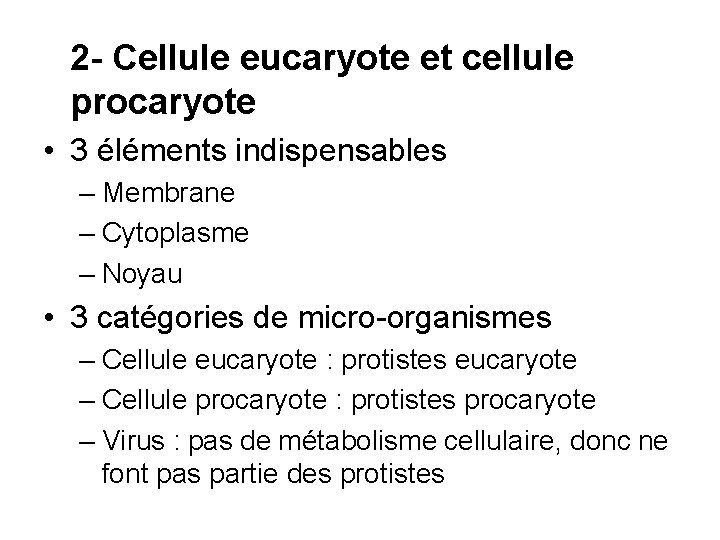 2- Cellule eucaryote et cellule procaryote

• 3 éléments indispensables
  – Membrane
  – Cytoplasme
  – Noyau
• 3 catégories de micro-organismes
  – Cellule eucaryote : protistes eucaryote
  – Cellule procaryote : protistes procaryote
  – Virus : pas de métabolisme cellulaire, donc ne font pas partie des protistes